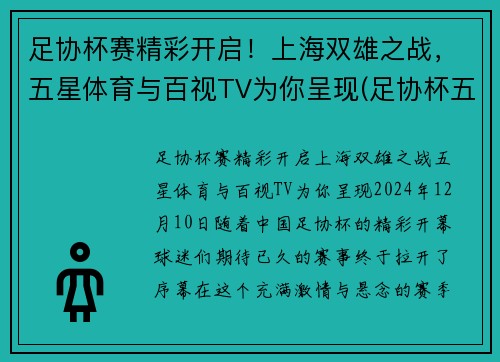 足协杯赛精彩开启！上海双雄之战，五星体育与百视TV为你呈现(足协杯五

足协杯赛精彩开启上海双雄之战五星体育与百视TV为你呈现2024年12月10日随着中国足协杯的精彩开幕球迷们期待已久的赛事终于拉开了序幕在这个充满激情与悬念的赛季